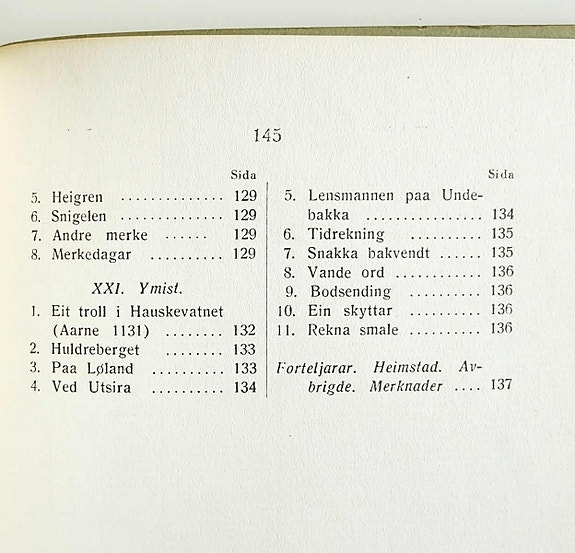 145

Sida
5. Heigren .............. 129
6. Snigelen .............. 129
7. Andre merke ...... 129
8. Merkedagar .......... 129

XXI. Ymist.

1. Eit troll i Hauskevatnet (Aarne 1131) ........ 132
2. Huldreberget ........ 133
3. Paa Løland .......... 133
4. Ved Utsira .......... 134

Sida
5. Lensmannen paa Undebakka ................ 134
6. Tidrekning .......... 135
7. Snakka bakvendt ...... 135
8. Vande ord ............ 136
9. Bodsending .......... 136
10. Ein skyttar .......... 136
11. Rekna smale .......... 136

Forteljarar. Heimstad. Avbrigde. Merknader .... 137